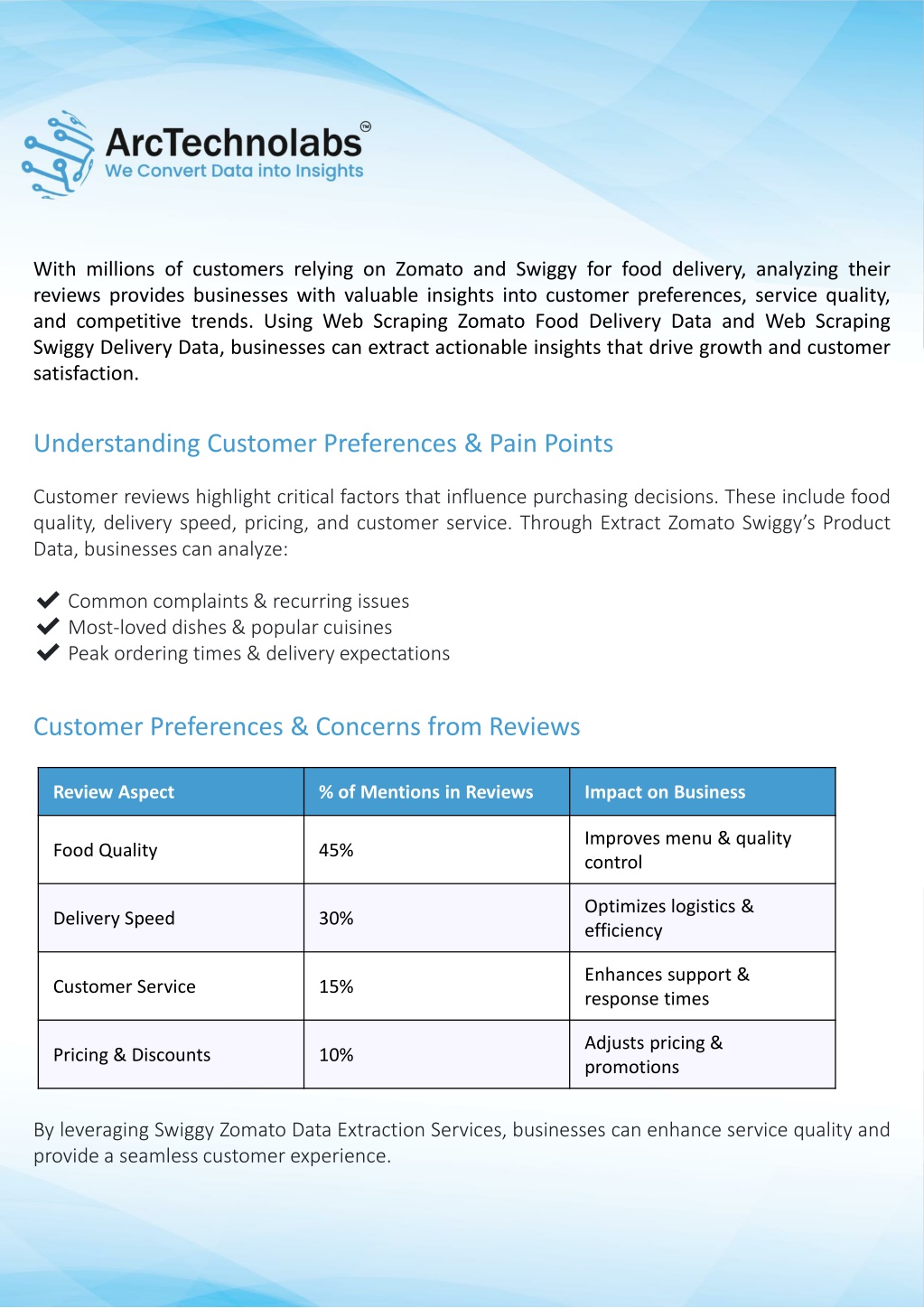 ArcTechnolabs™
We Convert Data into Insights

With millions of customers relying on Zomato and Swiggy for food delivery, analyzing their reviews provides businesses with valuable insights into customer preferences, service quality, and competitive trends. Using Web Scraping Zomato Food Delivery Data and Web Scraping Swiggy Delivery Data, businesses can extract actionable insights that drive growth and customer satisfaction.

Understanding Customer Preferences & Pain Points

Customer reviews highlight critical factors that influence purchasing decisions. These include food quality, delivery speed, pricing, and customer service. Through Extract Zomato Swiggy's Product Data, businesses can analyze:

✔ Common complaints & recurring issues
✔ Most-loved dishes & popular cuisines
✔ Peak ordering times & delivery expectations

Customer Preferences & Concerns from Reviews

| Review Aspect | % of Mentions in Reviews | Impact on Business |
|---|---|---|
| Food Quality | 45% | Improves menu & quality control |
| Delivery Speed | 30% | Optimizes logistics & efficiency |
| Customer Service | 15% | Enhances support & response times |
| Pricing & Discounts | 10% | Adjusts pricing & promotions |

By leveraging Swiggy Zomato Data Extraction Services, businesses can enhance service quality and provide a seamless customer experience.